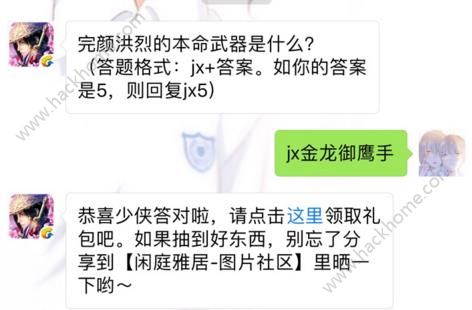 完颜洪烈的本命武器是什么？（答题格式：jx+答案。如你的答案是5，则回复jx5）

jx金龙御鹰手

恭喜少侠答对啦，请点击这里领取礼包吧。如果抽到好东西，别忘了分享到【闲庭雅居-图片社区】里晒一下哟～

www.hackhome.com
www.hackhome.com